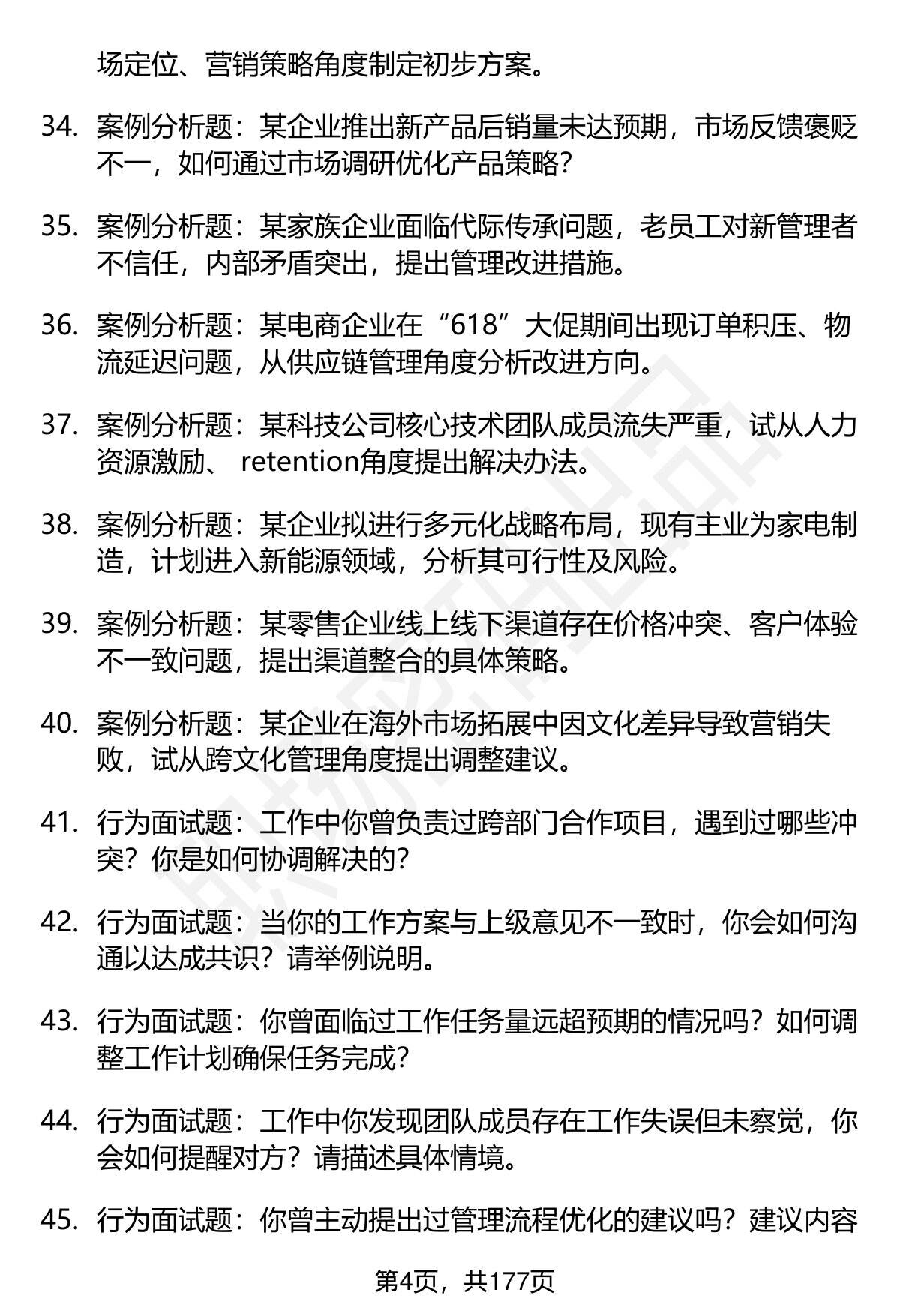 场定位、营销策略角度制定初步方案。

34. 案例分析题：某企业推出新产品后销量未达预期，市场反馈褒贬不一，如何通过市场调研优化产品策略？

35. 案例分析题：某家族企业面临代际传承问题，老员工对新管理者不信任，内部矛盾突出，提出管理改进措施。

36. 案例分析题：某电商企业在“618”大促期间出现订单积压、物流延迟问题，从供应链管理角度分析改进方向。

37. 案例分析题：某科技公司核心技术团队成员流失严重，试从人力资源激励、 retention角度提出解决办法。

38. 案例分析题：某企业拟进行多元化战略布局，现有主业为家电制造，计划进入新能源领域，分析其可行性及风险。

39. 案例分析题：某零售企业线上线下渠道存在价格冲突、客户体验不一致问题，提出渠道整合的具体策略。

40. 案例分析题：某企业在海外市场拓展中因文化差异导致营销失败，试从跨文化管理角度提出调整建议。

41. 行为面试题：工作中你曾负责过跨部门合作项目，遇到过哪些冲突？你是如何协调解决的？

42. 行为面试题：当你的工作方案与上级意见不一致时，你会如何沟通以达成共识？请举例说明。

43. 行为面试题：你曾面临过工作任务量远超预期的情况吗？如何调整工作计划确保任务完成？

44. 行为面试题：工作中你发现团队成员存在工作失误但未察觉，你会如何提醒对方？请描述具体情境。

45. 行为面试题：你曾主动提出过管理流程优化的建议吗？建议内容

第4页，共177页